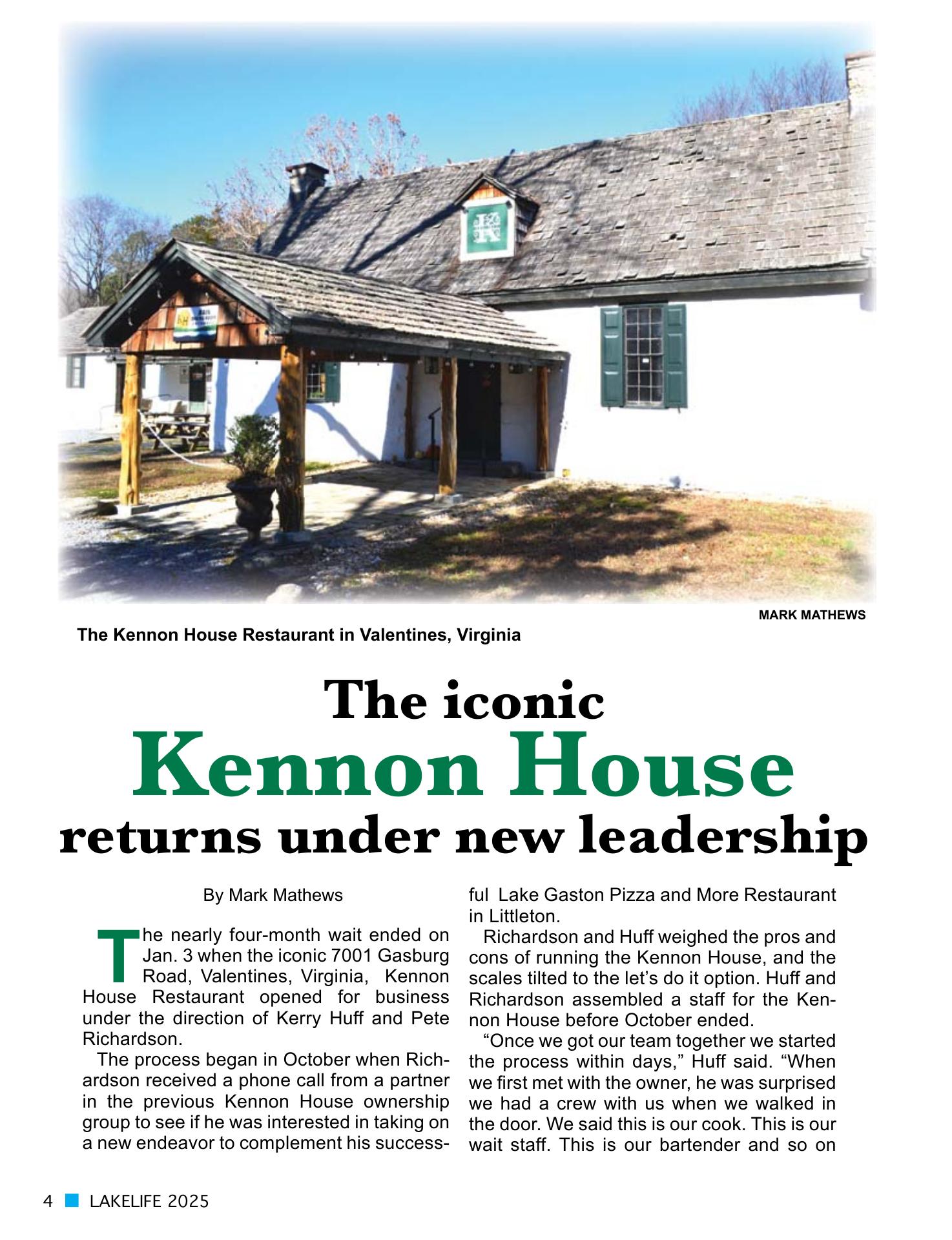 MARK MATHEWS

The Kennon House Restaurant in Valentines, Virginia

The iconic
Kennon House
returns under new leadership

By Mark Mathews

The nearly four-month wait ended on Jan. 3 when the iconic 7001 Gasburg Road, Valentines, Virginia, Kennon House Restaurant opened for business under the direction of Kerry Huff and Pete Richardson.

The process began in October when Richardson received a phone call from a partner in the previous Kennon House ownership group to see if he was interested in taking on a new endeavor to complement his successful Lake Gaston Pizza and More Restaurant in Littleton.

Richardson and Huff weighed the pros and cons of running the Kennon House, and the scales tilted to the let's do it option. Huff and Richardson assembled a staff for the Kennon House before October ended.

"Once we got our team together we started the process within days," Huff said. "When we first met with the owner, he was surprised we had a crew with us when we walked in the door. We said this is our cook. This is our wait staff. This is our bartender and so on

4 LAKELIFE 2025